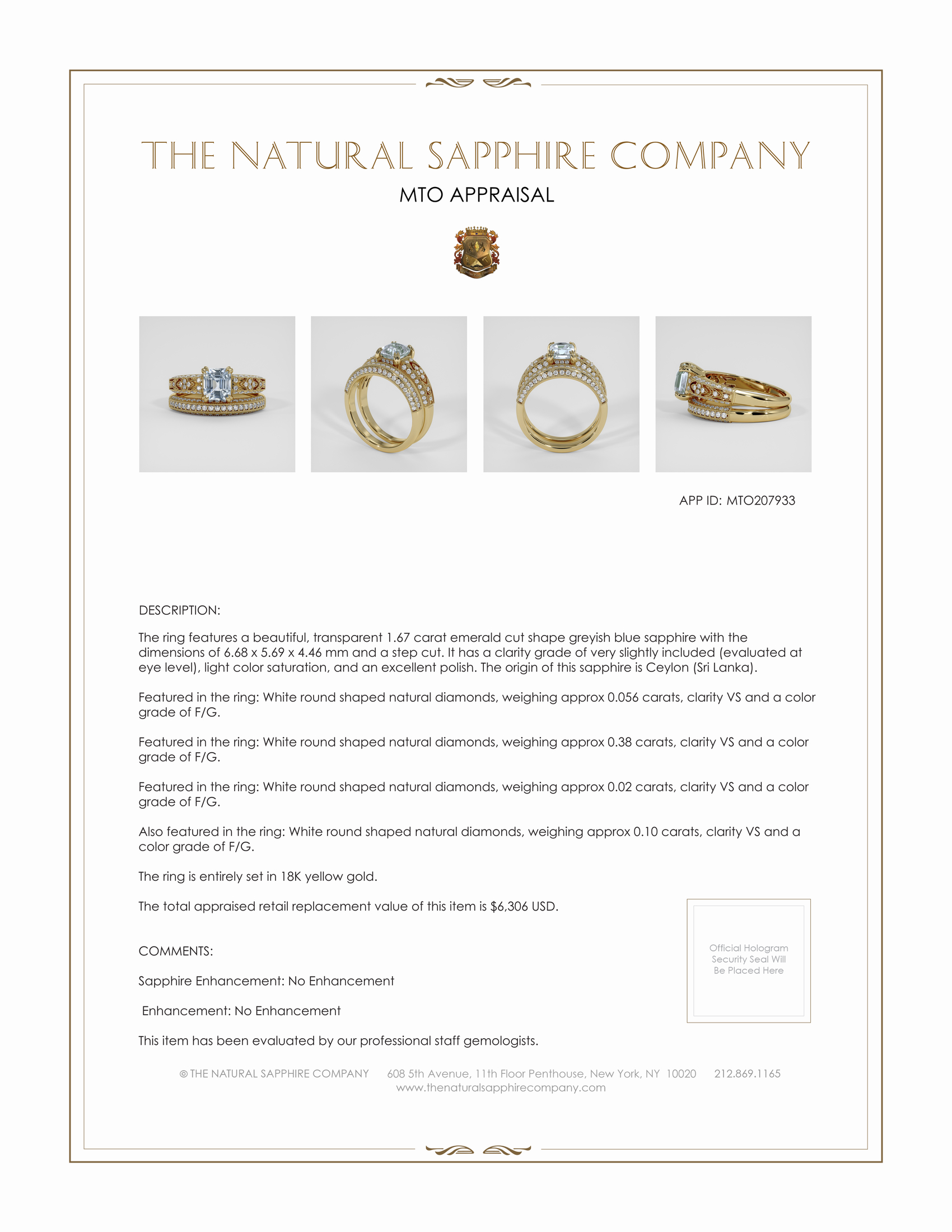 THE NATURAL SAPPHIRE COMPANY

MTO APPRAISAL

APP ID: MTO207933

DESCRIPTION:

The ring features a beautiful, transparent 1.67 carat emerald cut shape greyish blue sapphire with the dimensions of 6.68 x 5.69 x 4.46 mm and a step cut. It has a clarity grade of very slightly included (evaluated at eye level), light color saturation, and an excellent polish. The origin of this sapphire is Ceylon (Sri Lanka).

Featured in the ring: White round shaped natural diamonds, weighing approx 0.056 carats, clarity VS and a color grade of F/G.

Featured in the ring: White round shaped natural diamonds, weighing approx 0.38 carats, clarity VS and a color grade of F/G.

Featured in the ring: White round shaped natural diamonds, weighing approx 0.02 carats, clarity VS and a color grade of F/G.

Also featured in the ring: White round shaped natural diamonds, weighing approx 0.10 carats, clarity VS and a color grade of F/G.

The ring is entirely set in 18K yellow gold.

The total appraised retail replacement value of this item is $6,306 USD.

COMMENTS:

Sapphire Enhancement: No Enhancement

Enhancement: No Enhancement

This item has been evaluated by our professional staff gemologists.

Official Hologram Security Seal Will Be Placed Here

© THE NATURAL SAPPHIRE COMPANY 608 5th Avenue, 11th Floor Penthouse, New York, NY 10020 212.869.1165
www.thenaturalsapphirecompany.com